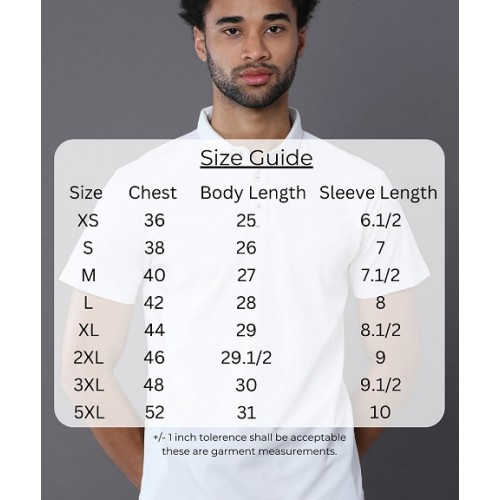 Size Guide

| Size | Chest | Body Length | Sleeve Length |
|---|---|---|---|
| XS | 36 | 25 | 6.1/2 |
| S | 38 | 26 | 7 |
| M | 40 | 27 | 7.1/2 |
| L | 42 | 28 | 8 |
| XL | 44 | 29 | 8.1/2 |
| 2XL | 46 | 29.1/2 | 9 |
| 3XL | 48 | 30 | 9.1/2 |
| 5XL | 52 | 31 | 10 |

+/- 1 inch tolerence shall be acceptable these are garment measurements.